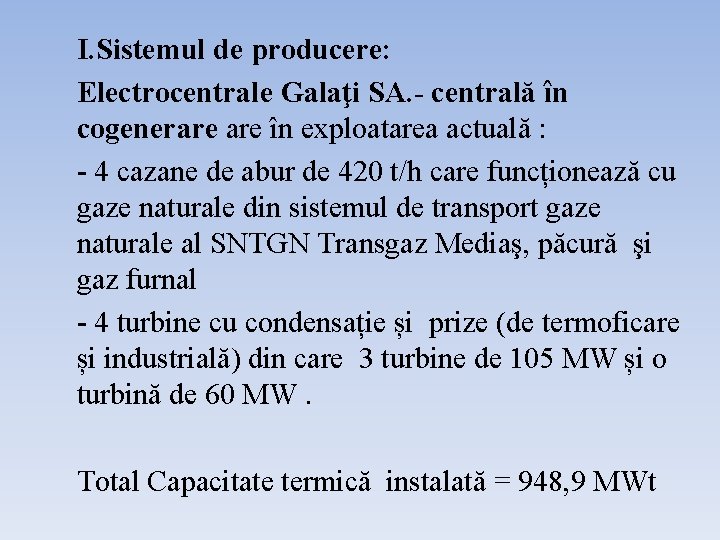 I.Sistemul de producere:

Electrocentrale Galaţi SA.- centrală în cogenerare are în exploatarea actuală :

- 4 cazane de abur de 420 t/h care funcţionează cu gaze naturale din sistemul de transport gaze naturale al SNTGN Transgaz Mediaş, păcură şi gaz furnal

- 4 turbine cu condensație și prize (de termoficare și industrială) din care 3 turbine de 105 MW și o turbină de 60 MW .

Total Capacitate termică instalată = 948,9 MWt